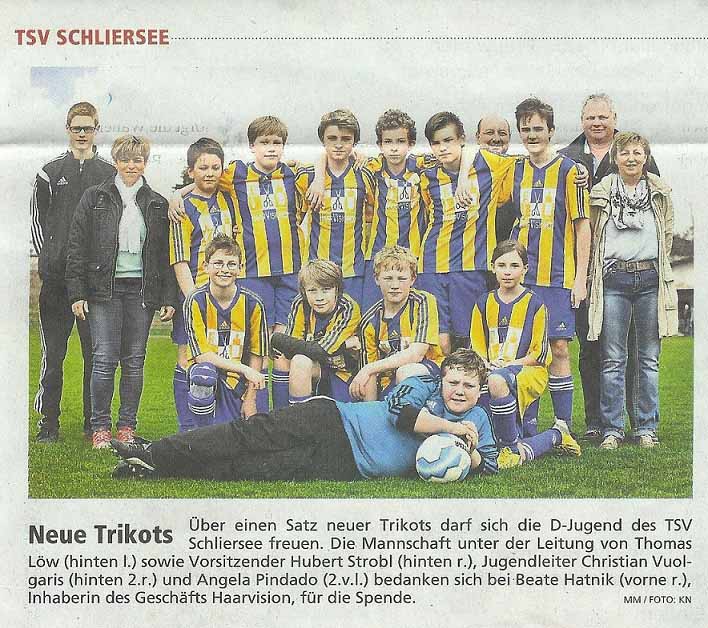 TSV SCHLIERSEE

Neue Trikots Über einen Satz neuer Trikots darf sich die D-Jugend des TSV Schliersee freuen. Die Mannschaft unter der Leitung von Thomas Löw (hinten l.) sowie Vorsitzender Hubert Strobl (hinten r.), Jugendleiter Christian Vuolgaris (hinten 2.r.) und Angela Pindado (2.v.l.) bedanken sich bei Beate Hatnik (vorne r.), Inhaberin des Geschäfts Haarvision, für die Spende.

MM / FOTO: KN